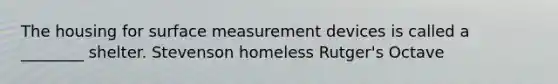 The housing for surface measurement devices is called a ________ shelter. Stevenson homeless Rutger's Octave